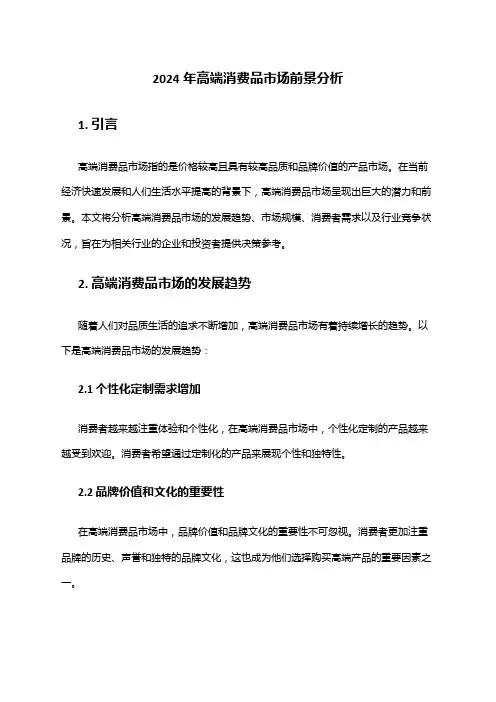 2024 年高端消费品市场前景分析

1. 引言

高端消费品市场指的是价格较高且具有较高品质和品牌价值的产品市场。在当前经济快速发展和人们生活水平提高的背景下，高端消费品市场呈现出巨大的潜力和前景。本文将分析高端消费品市场的发展趋势、市场规模、消费者需求以及行业竞争状况，旨在为相关行业的企业和投资者提供决策参考。

2. 高端消费品市场的发展趋势

随着人们对品质生活的追求不断增加，高端消费品市场有着持续增长的趋势。以下是高端消费品市场的发展趋势：

2.1 个性化定制需求增加

消费者越来越注重体验和个性化，在高端消费品市场中，个性化定制的产品越来越受到欢迎。消费者希望通过定制化的产品来展现个性和独特性。

2.2 品牌价值和文化的重要性

在高端消费品市场中，品牌价值和品牌文化的重要性不可忽视。消费者更加注重品牌的历史、声誉和独特的品牌文化，这也成为他们选择购买高端产品的重要因素之一。